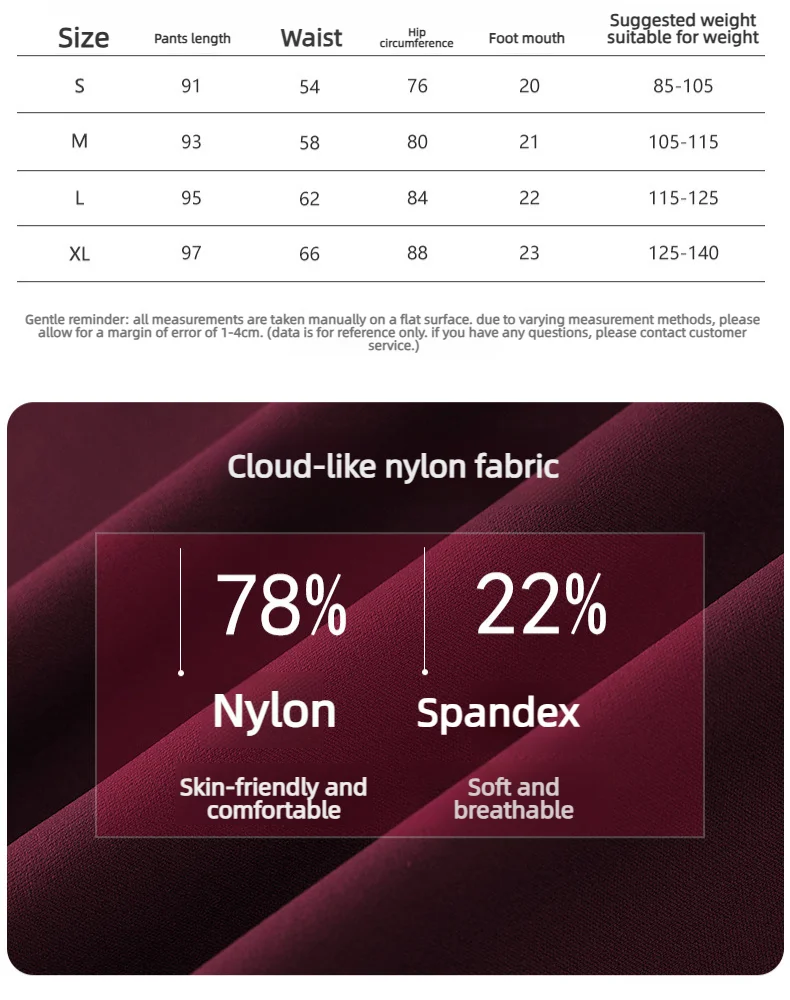 | Size | Pants length | Waist | Hip circumference | Foot mouth | Suggested weight suitable for weight |
|---|---|---|---|---|---|
| S | 91 | 54 | 76 | 20 | 85-105 |
| M | 93 | 58 | 80 | 21 | 105-115 |
| L | 95 | 62 | 84 | 22 | 115-125 |
| XL | 97 | 66 | 88 | 23 | 125-140 |

Gentle reminder: all measurements are taken manually on a flat surface. due to varying measurement methods, please allow for a margin of error of 1-4cm. (data is for reference only. if you have any questions, please contact customer service.)

Cloud-like nylon fabric

78%

Nylon

Skin-friendly and comfortable

22%

Spandex

Soft and breathable